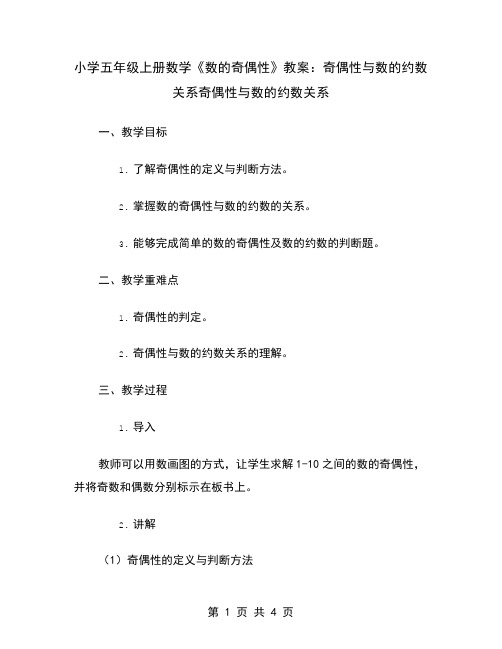 小学五年级上册数学《数的奇偶性》教案：奇偶性与数的约数关系奇偶性与数的约数关系

一、教学目标

1. 了解奇偶性的定义与判断方法。

2. 掌握数的奇偶性与数的约数的关系。

3. 能够完成简单的数的奇偶性及数的约数的判断题。

二、教学重难点

1. 奇偶性的判定。

2. 奇偶性与数的约数关系的理解。

三、教学过程

1. 导入

教师可以用数画图的方式，让学生求解 1-10 之间的数的奇偶性，并将奇数和偶数分别标示在板书上。

2. 讲解

（1）奇偶性的定义与判断方法

第 1 页 共 4 页